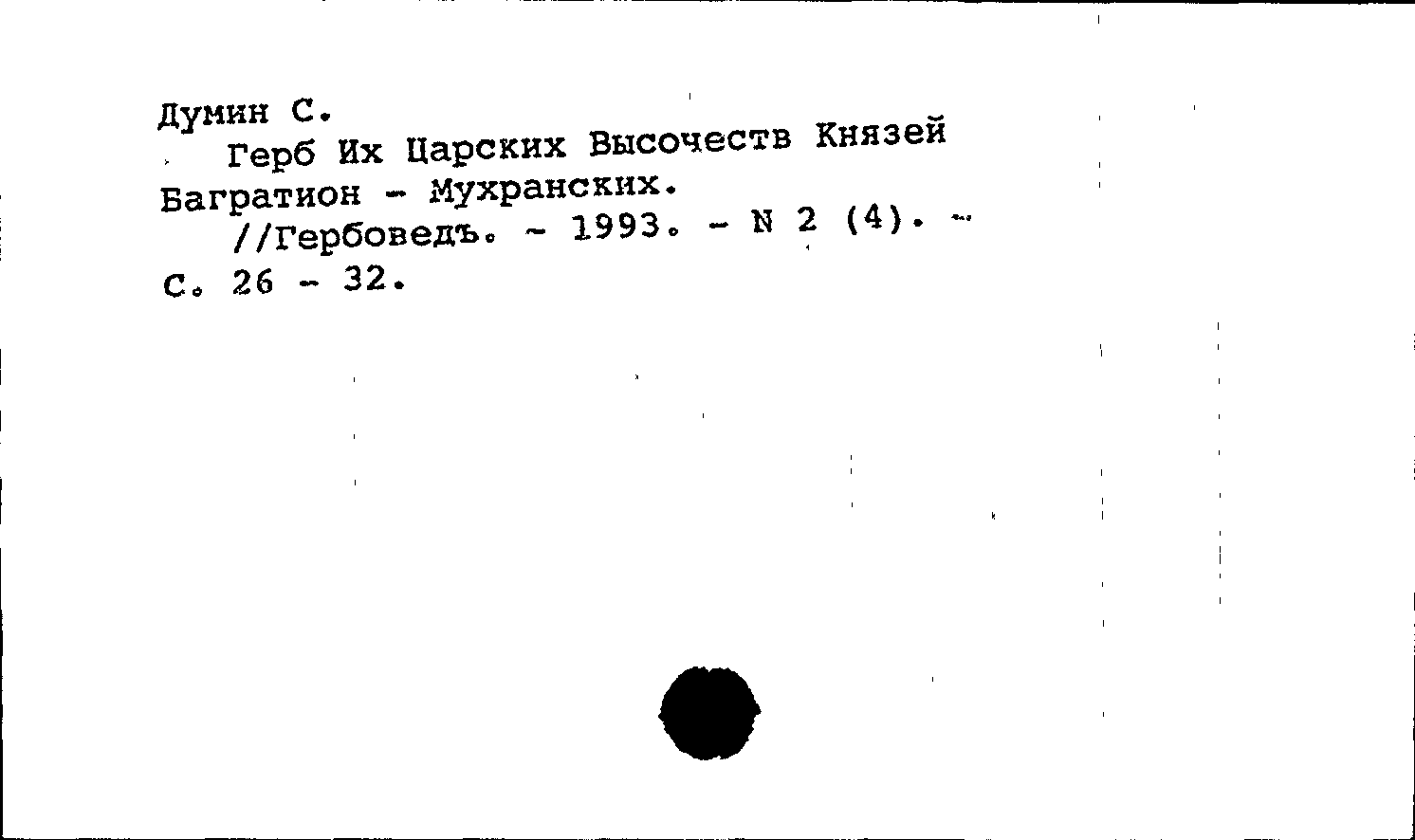 Думин С.
Герб Их Царских Высочеств Князей Багратион - Мухранских.
//Гербоведъ. - 1993. - N 2 (4). - С. 26 - 32.